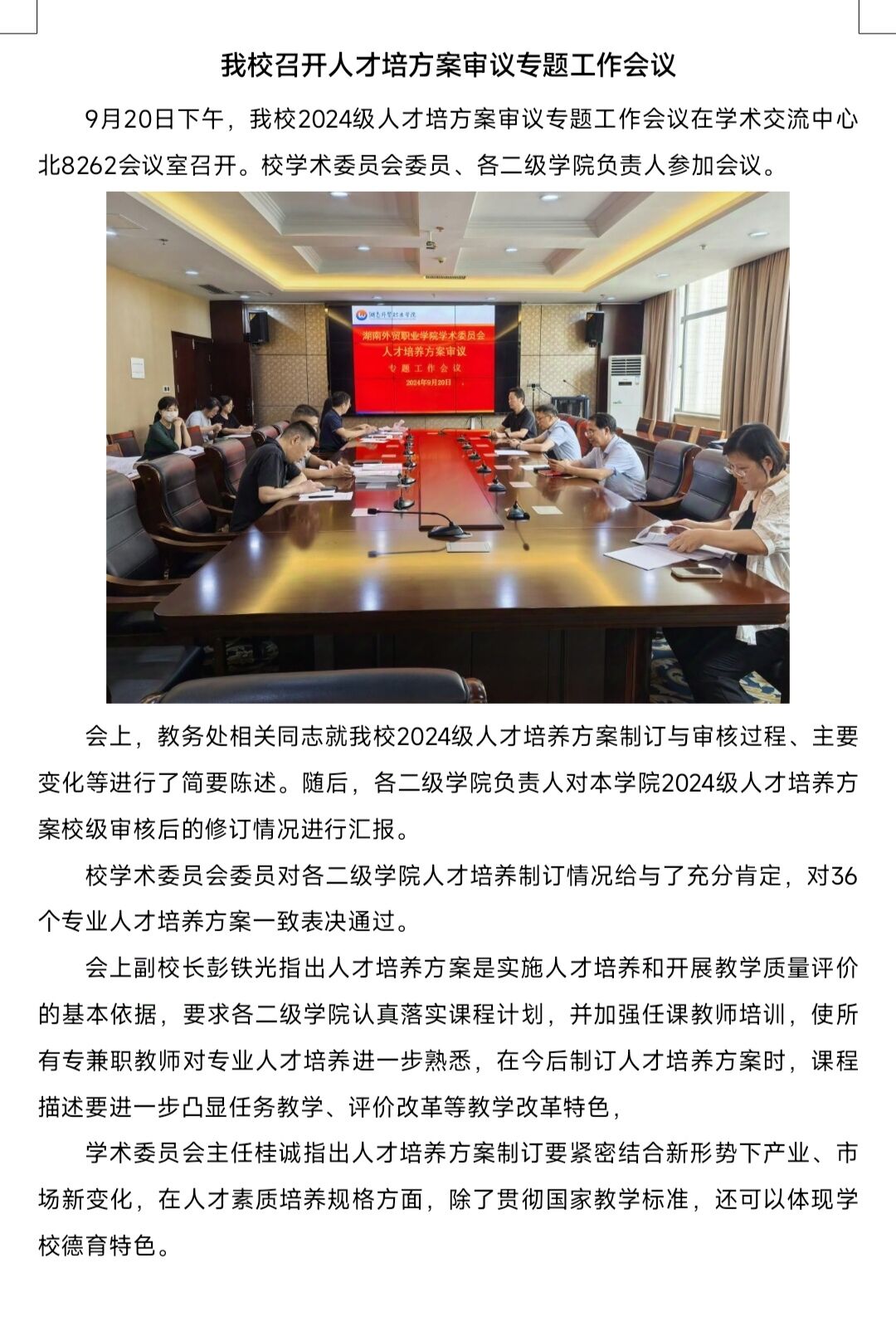 我校召开人才培方案审议专题工作会议

9月20日下午，我校2024级人才培方案审议专题工作会议在学术交流中心北8262会议室召开。校学术委员会委员、各二级学院负责人参加会议。

湖南外贸职业学院

湖南外贸职业学院学术委员会
人才培养方案审议
专题工作会议
2024年9月20日

会上，教务处相关同志就我校2024级人才培养方案制订与审核过程、主要变化等进行了简要陈述。随后，各二级学院负责人对本学院2024级人才培养方案校级审核后的修订情况进行汇报。

校学术委员会委员对各二级学院人才培养制订情况给与了充分肯定，对36个专业人才培养方案一致表决通过。

会上副校长彭铁光指出人才培养方案是实施人才培养和开展教学质量评价的基本依据，要求各二级学院认真落实课程计划，并加强任课教师培训，使所有专兼职教师对专业人才培养进一步熟悉，在今后制订人才培养方案时，课程描述要进一步凸显任务教学、评价改革等教学改革特色，

学术委员会主任桂诚指出人才培养方案制订要紧密结合新形势下产业、市场新变化，在人才素质培养规格方面，除了贯彻国家教学标准，还可以体现学校德育特色。